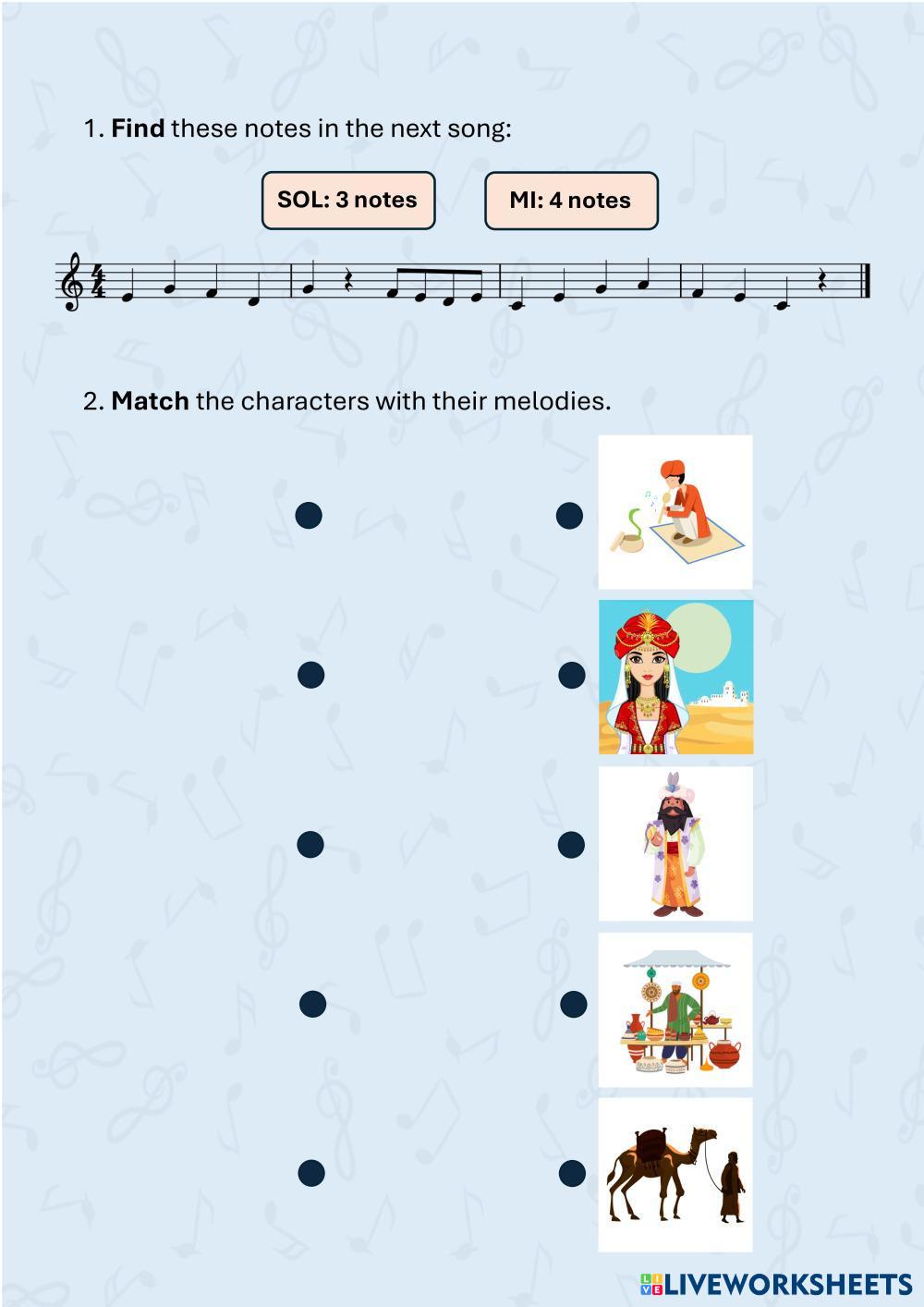 1. Find these notes in the next song:

SOL: 3 notes

MI: 4 notes

2. Match the characters with their melodies.

LIVEWORKSHEETS